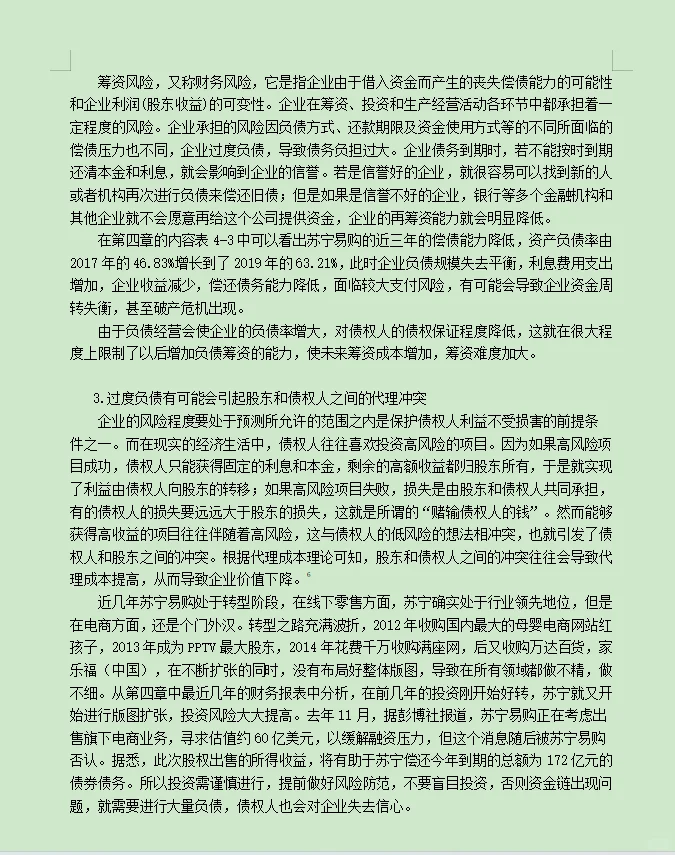 筹资风险，又称财务风险，它是指企业由于借入资金而产生的丧失偿债能力的可能性和企业利润(股东收益)的可变性。企业在筹资、投资和生产经营活动各环节中都承担着一定程度的风险。企业承担的风险因负债方式、还款期限及资金使用方式等的不同所面临的偿债压力也不同，企业过度负债，导致债务负担过大。企业债务到期时，若不能按时到期还清本金和利息，就会影响到企业的信誉。若是信誉好的企业，就很容易可以找到新的人或者机构再次进行负债来偿还旧债；但是如果是信誉不好的企业，银行等多个金融机构和其他企业就不会愿意再给这个公司提供资金，企业的再筹资能力就会明显降低。

在第四章的内容表 4-3 中可以看出苏宁易购的近三年的偿债能力降低，资产负债率由 2017 年的 46.83%增长到了 2019 年的 63.21%，此时企业负债规模失去平衡，利息费用支出增加，企业收益减少，偿还债务能力降低，面临较大支付风险，有可能会导致企业资金周转失衡，甚至破产危机出现。

由于负债经营会使企业的负债率增大，对债权人的债权保证程度降低，这就在很大程度上限制了以后增加负债筹资的能力，使未来筹资成本增加，筹资难度加大。

3.过度负债有可能会引起股东和债权人之间的代理冲突

企业的风险程度要处于预测所允许的范围之内是保护债权人利益不受损害的前提条件之一。而在现实的经济生活中，债权人往往喜欢投资高风险的项目。因为如果高风险项目成功，债权人只能获得固定的利息和本金，剩余的高额收益都归股东所有，于是就实现了利益由债权人向股东的转移；如果高风险项目失败，损失是由股东和债权人共同承担，有的债权人的损失要远远大于股东的损失，这就是所谓的“赌输债权人的钱”。然而能够获得高收益的项目往往伴随着高风险，这与债权人的低风险的想法相冲突，也就引发了债权人和股东之间的冲突。根据代理成本理论可知，股东和债权人之间的冲突往往会导致代理成本提高，从而导致企业价值下降。$^6$

近几年苏宁易购处于转型阶段，在线下零售方面，苏宁确实处于行业领先地位，但是在电商方面，还是个门外汉。转型之路充满波折，2012 年收购国内最大的母婴电商网站红孩子，2013 年成为 PPTV 最大股东，2014 年花费千万收购满座网，后又收购万达百货，家乐福（中国），在不断扩张的同时，没有布局好整体版图，导致在所有领域都做不精，做不细。从第四章中最近几年的财务报表中分析，在前几年的投资刚开始好转，苏宁就又开始进行版图扩张，投资风险大大提高。去年 11 月，据彭博社报道，苏宁易购正在考虑出售旗下电商业务，寻求估值约 60 亿美元，以缓解融资压力，但这个消息随后被苏宁易购否认。据悉，此次股权出售的所得收益，将有助于苏宁偿还今年到期的总额为 172 亿元的债券债务。所以投资需谨慎进行，提前做好风险防范，不要盲目投资，否则资金链出现问题，就需要进行大量负债，债权人也会对企业失去信心。